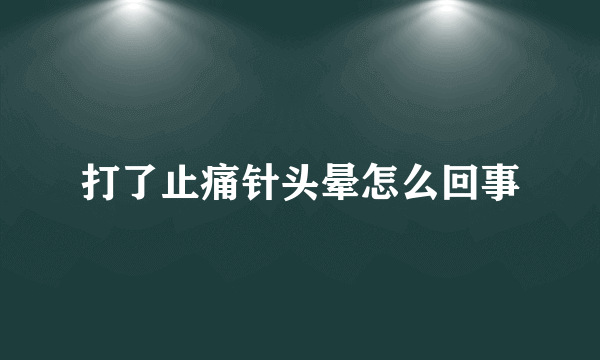 打了止痛针头晕怎么回事